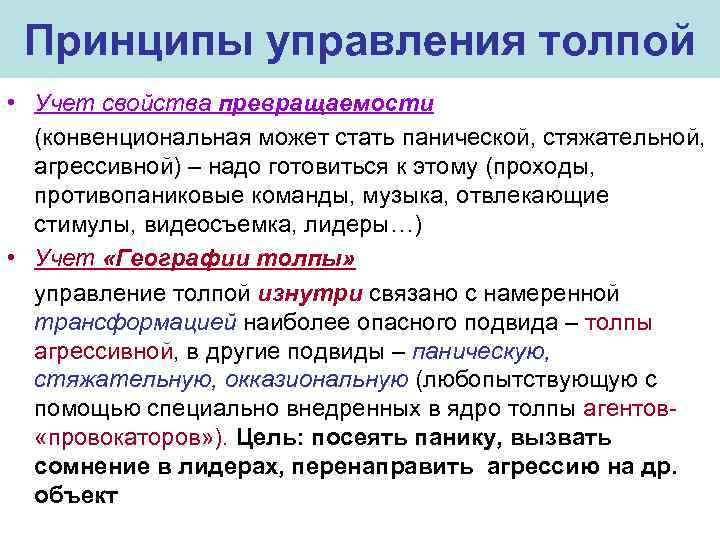 Принципы управления толпой

• Учет свойства превращаемости

(конвенциональная может стать панической, стяжательной, агрессивной) – надо готовиться к этому (проходы, противопаниковые команды, музыка, отвлекающие стимулы, видеосъемка, лидеры…)

• Учет «Географии толпы»

управление толпой изнутри связано с намеренной трансформацией наиболее опасного подвида – толпы агрессивной, в другие подвиды – паническую, стяжательную, окказиональную (любопытствующую с помощью специально внедренных в ядро толпы агентов-«провокаторов»). Цель: посеять панику, вызвать сомнение в лидерах, перенаправить агрессию на др. объект